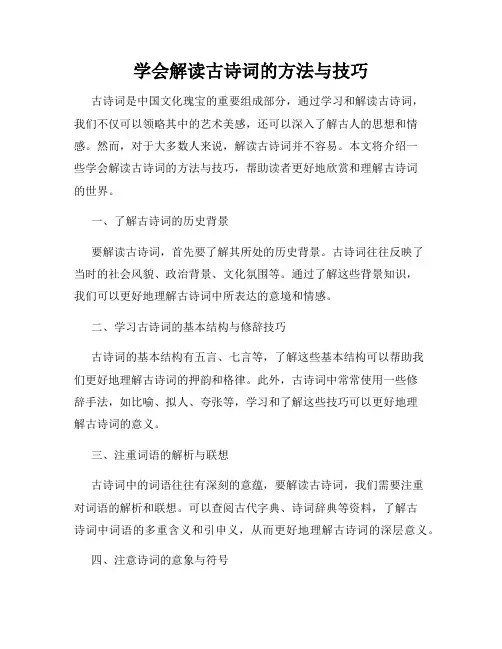 学会解读古诗词的方法与技巧

古诗词是中国文化瑰宝的重要组成部分，通过学习和解读古诗词，我们不仅可以领略其中的艺术美感，还可以深入了解古人的思想和情感。然而，对于大多数人来说，解读古诗词并不容易。本文将介绍一些学会解读古诗词的方法与技巧，帮助读者更好地欣赏和理解古诗词的世界。

一、了解古诗词的历史背景

要解读古诗词，首先要了解其所处的历史背景。古诗词往往反映了当时的社会风貌、政治背景、文化氛围等。通过了解这些背景知识，我们可以更好地理解古诗词中所表达的意境和情感。

二、学习古诗词的基本结构与修辞技巧

古诗词的基本结构有五言、七言等，了解这些基本结构可以帮助我们更好地理解古诗词的押韵和格律。此外，古诗词中常常使用一些修辞手法，如比喻、拟人、夸张等，学习和了解这些技巧可以更好地理解古诗词的意义。

三、注重词语的解析与联想

古诗词中的词语往往有深刻的意蕴，要解读古诗词，我们需要注重对词语的解析和联想。可以查阅古代字典、诗词辞典等资料，了解古诗词中词语的多重含义和引申义，从而更好地理解古诗词的深层意义。

四、注意诗词的意象与符号